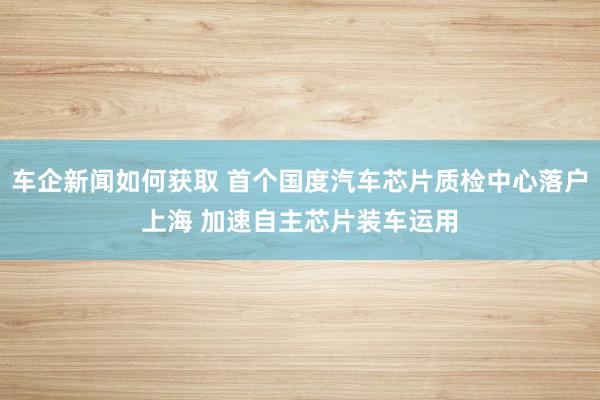 车企新闻如何获取 首个国度汽车芯片质检中心落户上海 加速自主芯片装车运用